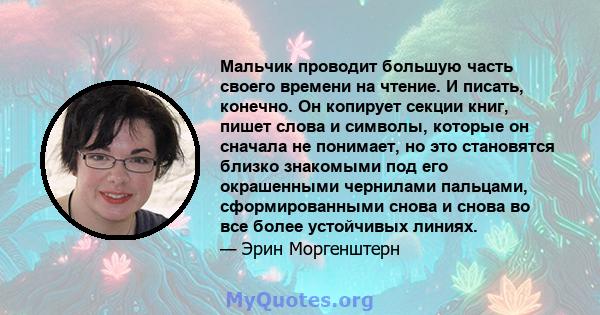 Мальчик проводит большую часть своего времени на чтение. И писать, конечно. Он копирует секции книг, пишет слова и символы, которые он сначала не понимает, но это становятся близко знакомыми под его окрашенными чернилами пальцами, сформированными снова и снова во все более устойчивых линиях.
— Эрин Моргенштерн

MyQuotes.org